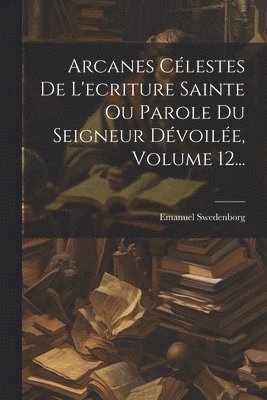 Arcanes Célestes De L'ecriture Sainte Ou Parole Du Seigneur Dévoilée, Volume 12...

Emanuel Swedenborg